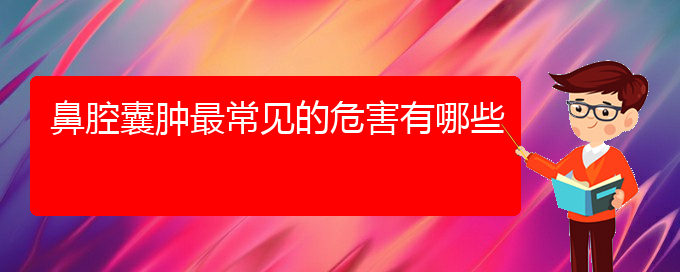 鼻腔囊肿最常见的危害有哪些